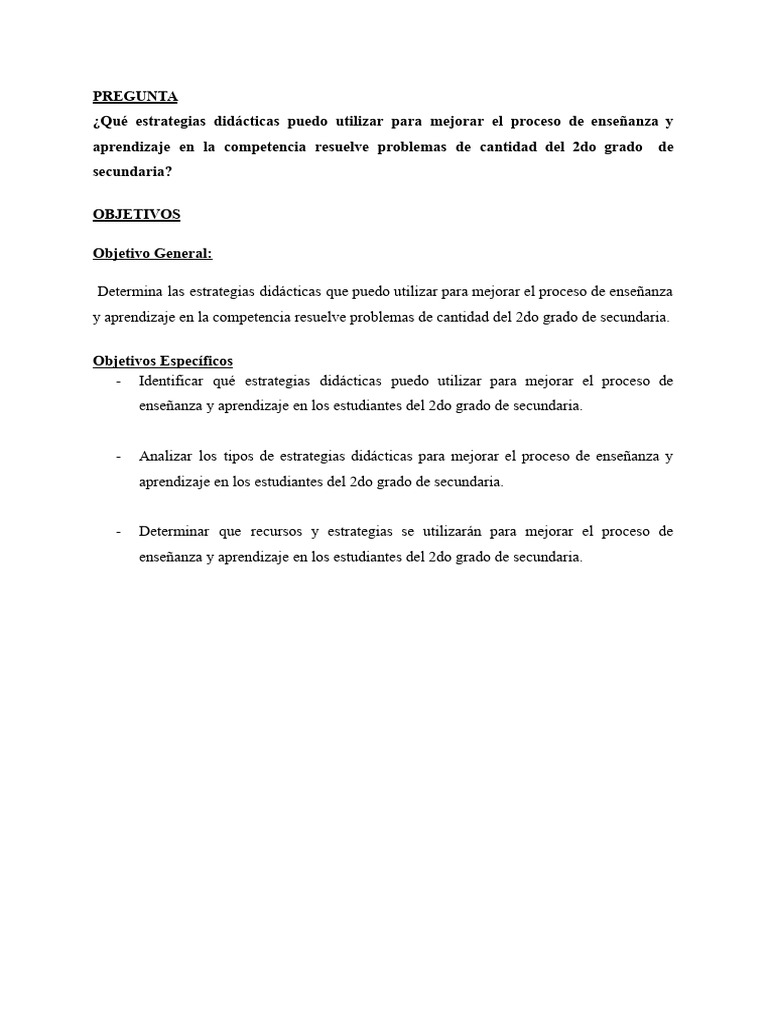 PREGUNTA
¿Qué estrategias didácticas puedo utilizar para mejorar el proceso de enseñanza y aprendizaje en la competencia resuelve problemas de cantidad del 2do grado de secundaria?

OBJETIVOS

Objetivo General:

Determina las estrategias didácticas que puedo utilizar para mejorar el proceso de enseñanza y aprendizaje en la competencia resuelve problemas de cantidad del 2do grado de secundaria.

Objetivos Específicos
- Identificar qué estrategias didácticas puedo utilizar para mejorar el proceso de enseñanza y aprendizaje en los estudiantes del 2do grado de secundaria.

- Analizar los tipos de estrategias didácticas para mejorar el proceso de enseñanza y aprendizaje en los estudiantes del 2do grado de secundaria.

- Determinar que recursos y estrategias se utilizarán para mejorar el proceso de enseñanza y aprendizaje en los estudiantes del 2do grado de secundaria.